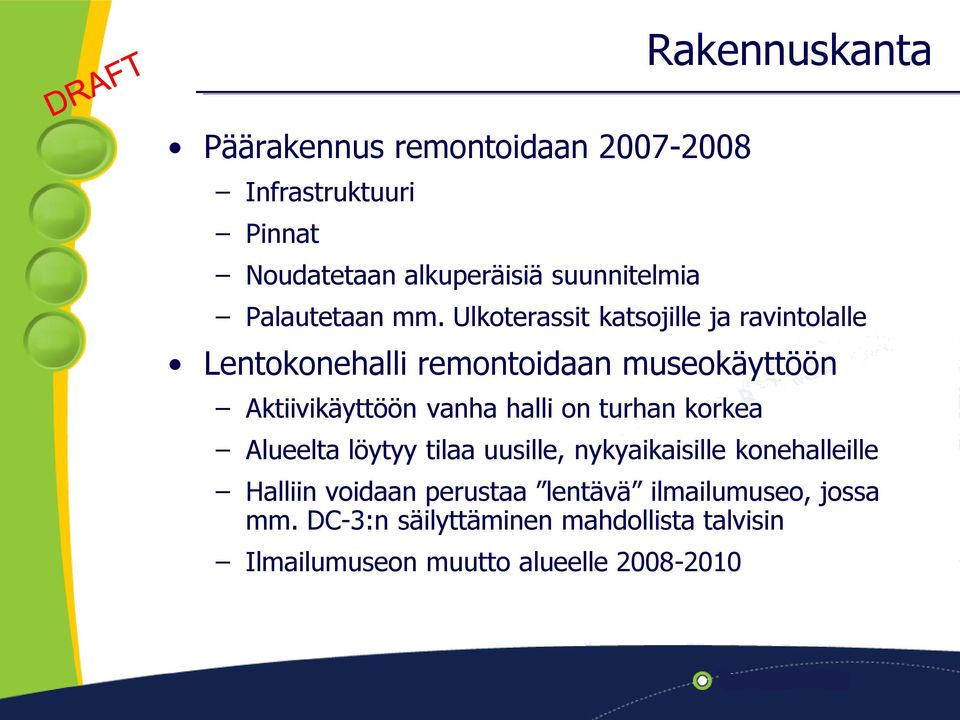 DRAFT

Rakennuskanta

• Päärakennus remontoidaan 2007-2008
– Infrastruktuuri
– Pinnat
– Noudatetaan alkuperäisiä suunnitelmia
– Palautetaan mm. Ulkoterassit katsojille ja ravintolalle

• Lentokonehalli remontoidaan museokäyttöön
– Aktiivikäyttöön vanha halli on turhan korkea
– Alueelta löytyy tilaa uusille, nykyaikaisille konehalleille
– Halliin voidaan perustaa ”lentävä” ilmailumuseo, jossa mm. DC-3:n säilyttäminen mahdollista talvisin
– Ilmailumuseon muutto alueelle 2008-2010